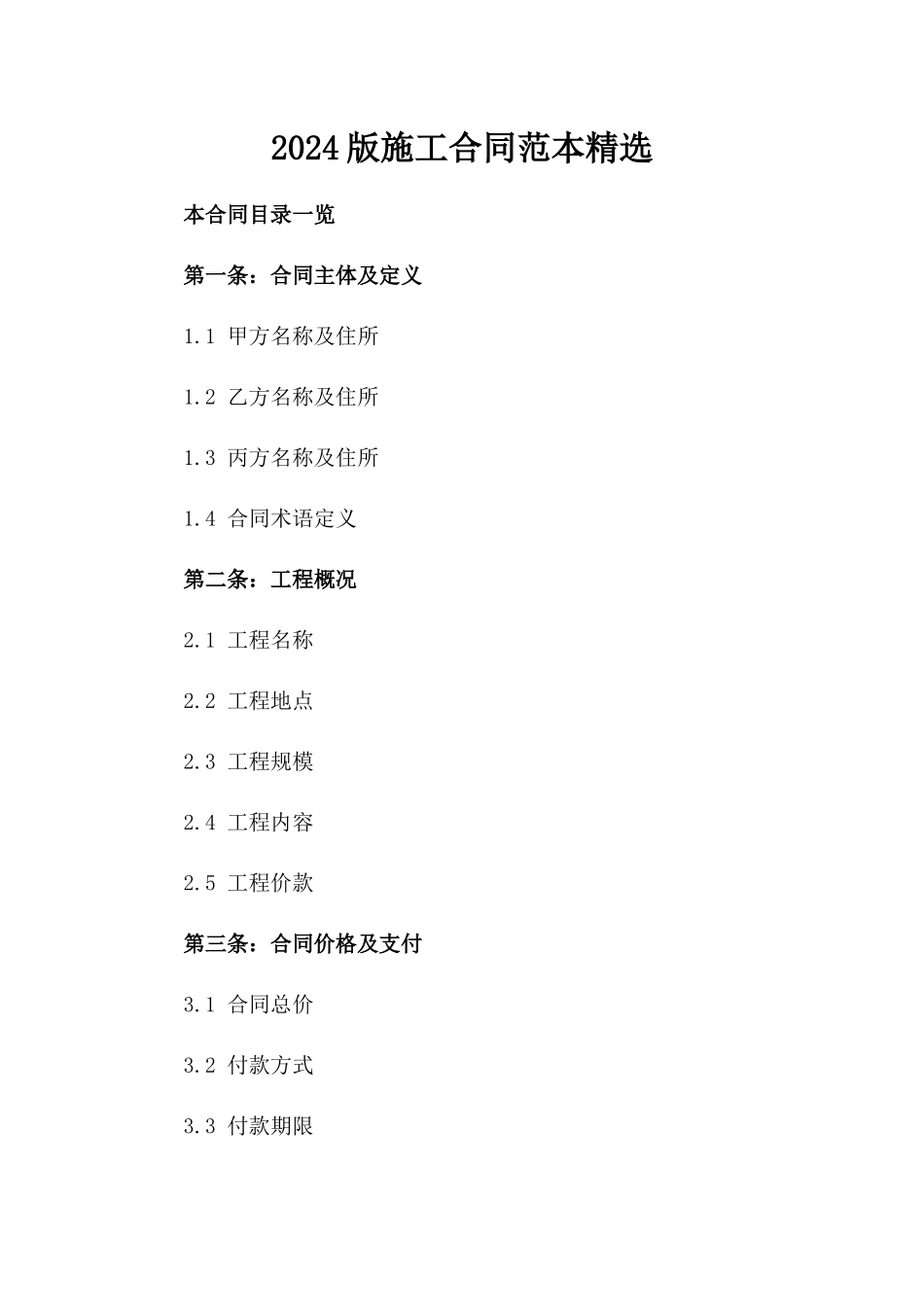 2024版施工合同范本精选

本合同目录一览

第一条：合同主体及定义

1.1 甲方名称及住所

1.2 乙方名称及住所

1.3 丙方名称及住所

1.4 合同术语定义

第二条：工程概况

2.1 工程名称

2.2 工程地点

2.3 工程规模

2.4 工程内容

2.5 工程价款

第三条：合同价格及支付

3.1 合同总价

3.2 付款方式

3.3 付款期限